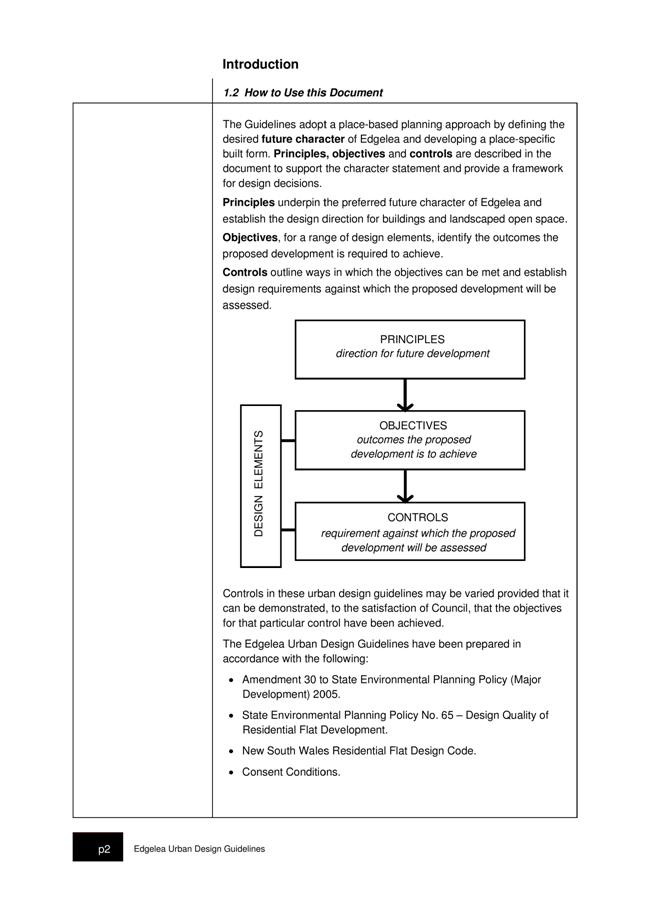 Introduction

1.2 How to Use this Document

The Guidelines adopt a place-based planning approach by defining the desired future character of Edgelea and developing a place-specific built form. Principles, objectives and controls are described in the document to support the character statement and provide a framework for design decisions.

Principles underpin the preferred future character of Edgelea and establish the design direction for buildings and landscaped open space.

Objectives, for a range of design elements, identify the outcomes the proposed development is required to achieve.

Controls outline ways in which the objectives can be met and establish design requirements against which the proposed development will be assessed.

PRINCIPLES
direction for future development

DESIGN ELEMENTS

OBJECTIVES
outcomes the proposed development is to achieve

CONTROLS
requirement against which the proposed development will be assessed

Controls in these urban design guidelines may be varied provided that it can be demonstrated, to the satisfaction of Council, that the objectives for that particular control have been achieved.

The Edgelea Urban Design Guidelines have been prepared in accordance with the following:

• Amendment 30 to State Environmental Planning Policy (Major Development) 2005.
• State Environmental Planning Policy No. 65 – Design Quality of Residential Flat Development.
• New South Wales Residential Flat Design Code.
• Consent Conditions.

p2 Edgelea Urban Design Guidelines